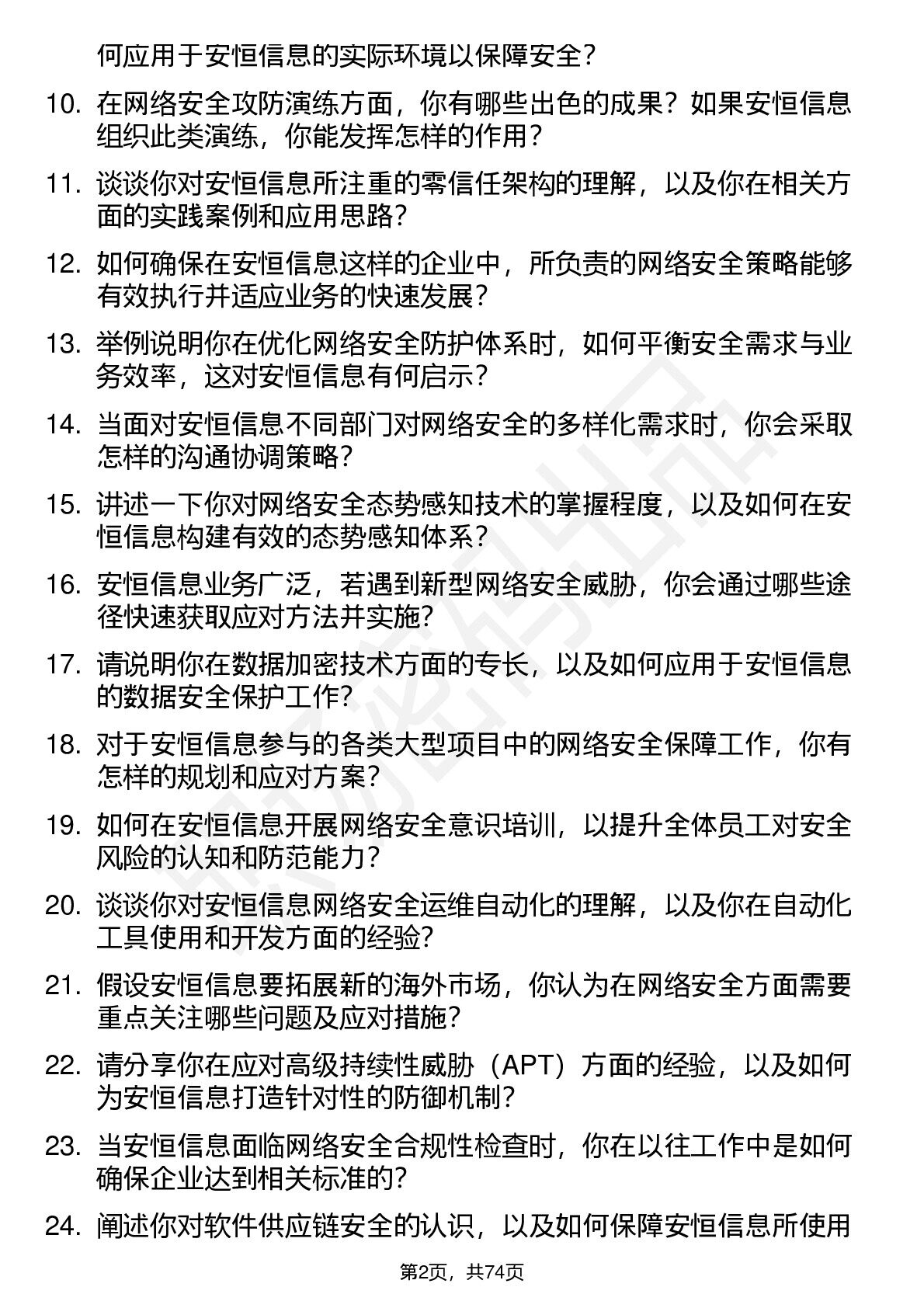 何应用于安恒信息的实际环境以保障安全？

10. 在网络安全攻防演练方面，你有哪些出色的成果？如果安恒信息组织此类演练，你能发挥怎样的作用？

11. 谈谈你对安恒信息所注重的零信任架构的理解，以及你在相关方面的实践案例和应用思路？

12. 如何确保在安恒信息这样的企业中，所负责的网络安全策略能够有效执行并适应业务的快速发展？

13. 举例说明你在优化网络安全防护体系时，如何平衡安全需求与业务效率，这对安恒信息有何启示？

14. 当面对安恒信息不同部门对网络安全的多样化需求时，你会采取怎样的沟通协调策略？

15. 讲述一下你对网络安全态势感知技术的掌握程度，以及如何在安恒信息构建有效的态势感知体系？

16. 安恒信息业务广泛，若遇到新型网络安全威胁，你会通过哪些途径快速获取应对方法并实施？

17. 请说明你在数据加密技术方面的专长，以及如何应用于安恒信息的数据安全保护工作？

18. 对于安恒信息参与的各类大型项目中的网络安全保障工作，你有怎样的规划和应对方案？

19. 如何在安恒信息开展网络安全意识培训，以提升全体员工对安全风险的认知和防范能力？

20. 谈谈你对安恒信息网络安全运维自动化的理解，以及你在自动化工具使用和开发方面的经验？

21. 假设安恒信息要拓展新的海外市场，你认为在网络安全方面需要重点关注哪些问题及应对措施？

22. 请分享你在应对高级持续性威胁（APT）方面的经验，以及如何为安恒信息打造针对性的防御机制？

23. 当安恒信息面临网络安全合规性检查时，你在以往工作中是如何确保企业达到相关标准的？

24. 阐述你对软件供应链安全的认识，以及如何保障安恒信息所使用

第2页，共74页